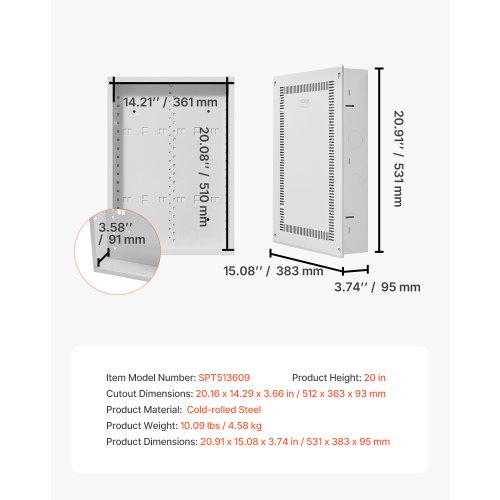 14.21'' / 361 mm

20.08'' / 510 mm

3.58'' / 91 mm

20.91'' / 531 mm

15.08'' / 383 mm

3.74'' / 95 mm

Item Model Number: SPT513609

Product Height: 20 in

Cutout Dimensions: 20.16 x 14.29 x 3.66 in / 512 x 363 x 93 mm

Product Material: Cold-rolled Steel

Product Weight: 10.09 lbs / 4.58 kg

Product Dimensions: 20.91 x 15.08 x 3.74 in / 531 x 383 x 95 mm